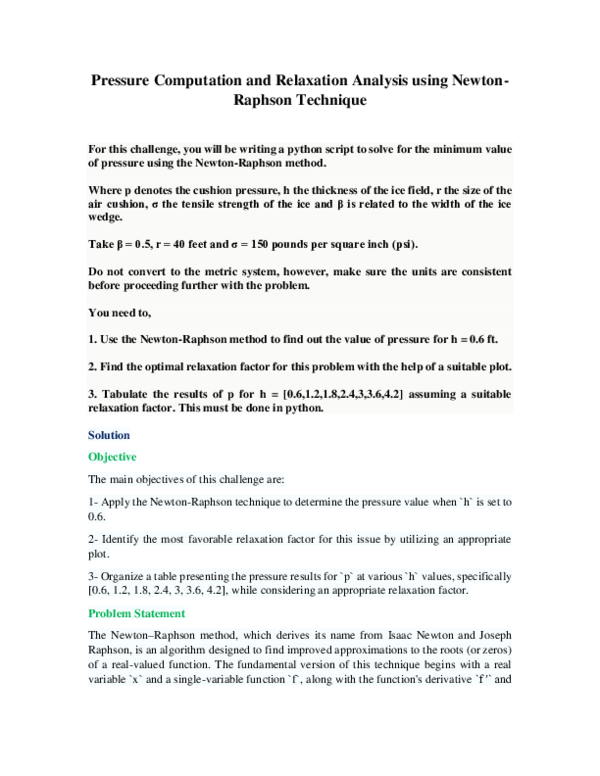 Pressure Computation and Relaxation Analysis using Newton-Raphson Technique

For this challenge, you will be writing a python script to solve for the minimum value of pressure using the Newton-Raphson method.

Where p denotes the cushion pressure, h the thickness of the ice field, r the size of the air cushion, σ the tensile strength of the ice and β is related to the width of the ice wedge.

Take β = 0.5, r = 40 feet and σ = 150 pounds per square inch (psi).

Do not convert to the metric system, however, make sure the units are consistent before proceeding further with the problem.

You need to,

1. Use the Newton-Raphson method to find out the value of pressure for h = 0.6 ft.

2. Find the optimal relaxation factor for this problem with the help of a suitable plot.

3. Tabulate the results of p for h = [0.6,1.2,1.8,2.4,3,3.6,4.2] assuming a suitable relaxation factor. This must be done in python.

Solution

Objective

The main objectives of this challenge are:

1- Apply the Newton-Raphson technique to determine the pressure value when `h` is set to 0.6.

2- Identify the most favorable relaxation factor for this issue by utilizing an appropriate plot.

3- Organize a table presenting the pressure results for `p` at various `h` values, specifically [0.6, 1.2, 1.8, 2.4, 3, 3.6, 4.2], while considering an appropriate relaxation factor.

Problem Statement

The Newton–Raphson method, which derives its name from Isaac Newton and Joseph Raphson, is an algorithm designed to find improved approximations to the roots (or zeros) of a real-valued function. The fundamental version of this technique begins with a real variable `x` and a single-variable function `f`, along with the function's derivative `f'` and